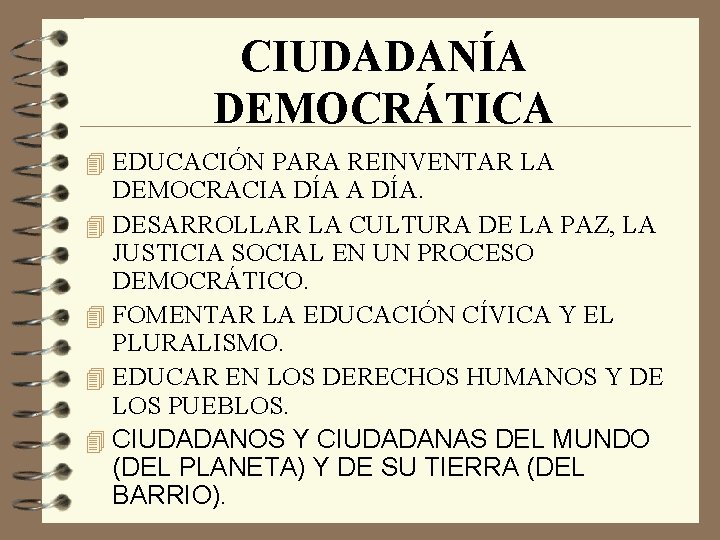 CIUDADANÍA DEMOCRÁTICA

EDUCACIÓN PARA REINVENTAR LA DEMOCRACIA DÍA A DÍA.

DESARROLLAR LA CULTURA DE LA PAZ, LA JUSTICIA SOCIAL EN UN PROCESO DEMOCRÁTICO.

FOMENTAR LA EDUCACIÓN CÍVICA Y EL PLURALISMO.

EDUCAR EN LOS DERECHOS HUMANOS Y DE LOS PUEBLOS.

CIUDADANOS Y CIUDADANAS DEL MUNDO (DEL PLANETA) Y DE SU TIERRA (DEL BARRIO).